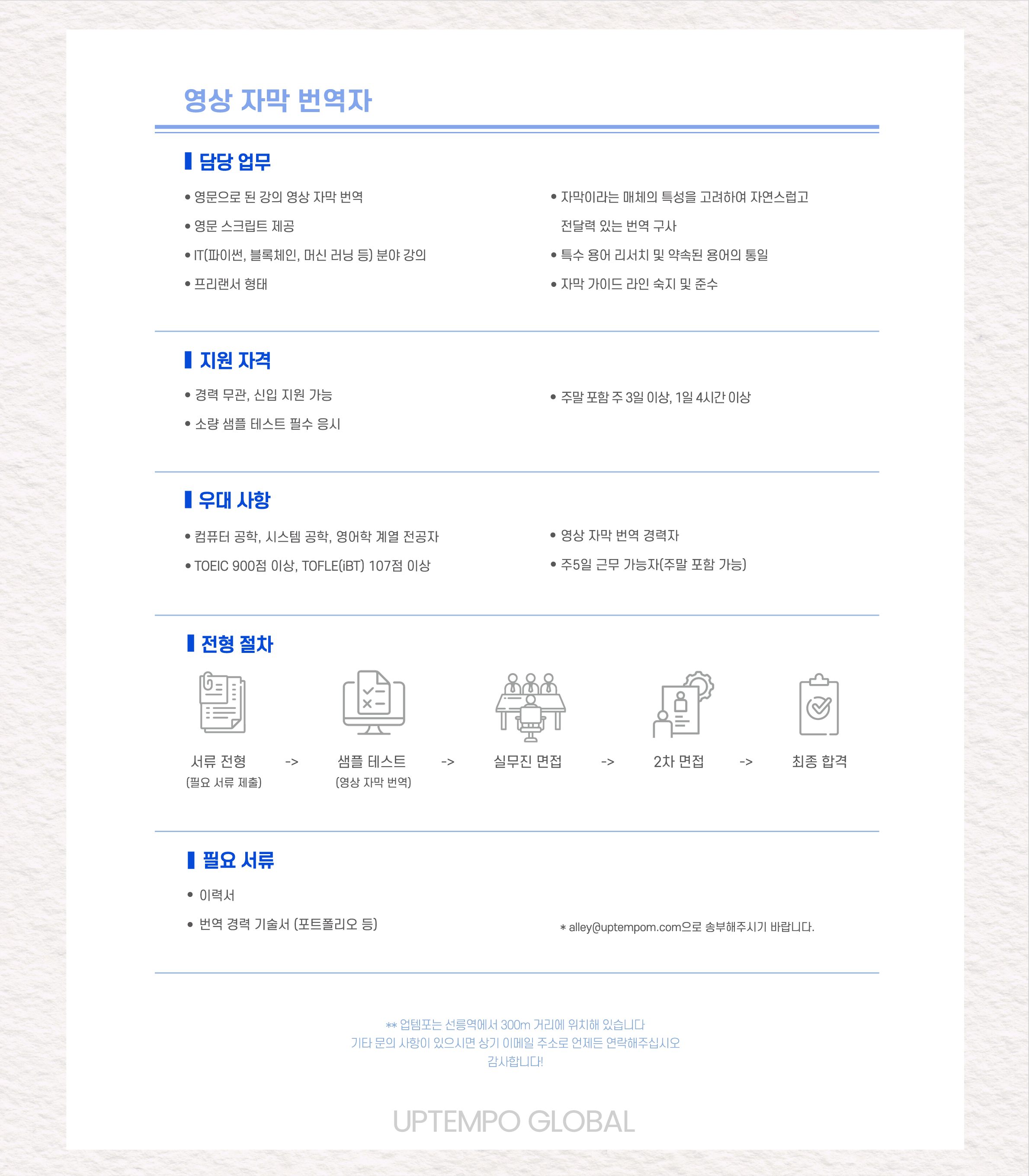 영상 자막 번역자

담당 업무

• 영문으로 된 강의 영상 자막 번역
• 영문 스크립트 제공
• IT(파이썬, 블록체인, 머신 러닝 등) 분야 강의
• 프리랜서 형태

• 자막이라는 매체의 특성을 고려하여 자연스럽고 전달력 있는 번역 구사
• 특수 용어 리서치 및 약속된 용어의 통일
• 자막 가이드 라인 숙지 및 준수

지원 자격

• 경력 무관, 신입 지원 가능
• 소량 샘플 테스트 필수 응시

• 주말 포함 주 3일 이상, 1일 4시간 이상

우대 사항

• 컴퓨터 공학, 시스템 공학, 영어학 계열 전공자
• TOEIC 900점 이상, TOFLE(iBT) 107점 이상

• 영상 자막 번역 경력자
• 주5일 근무 가능자(주말 포함 가능)

전형 절차

서류 전형
(필요 서류 제출)
->
샘플 테스트
(영상 자막 번역)
->
실무진 면접
->
2차 면접
->
최종 합격

필요 서류

• 이력서
• 번역 경력 기술서 (포트폴리오 등)

* alley@uptempom.com으로 송부해주시기 바랍니다.

** 업템포는 선릉역에서 300m 거리에 위치해 있습니다
기타 문의 사항이 있으시면 상기 이메일 주소로 언제든 연락해주십시오
감사합니다!

UPTEMPO GLOBAL